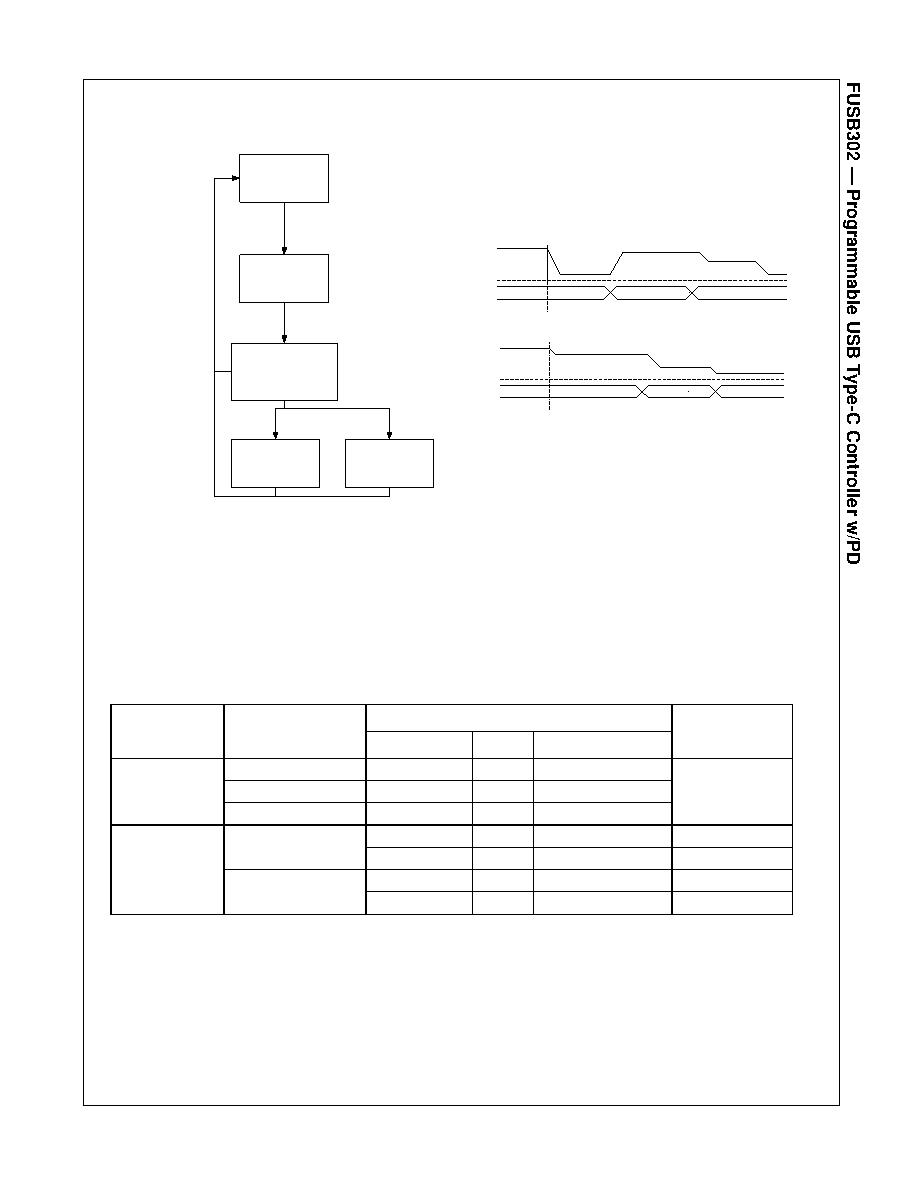 FUSB302 — Programmable USB Type-C Controller w/PD